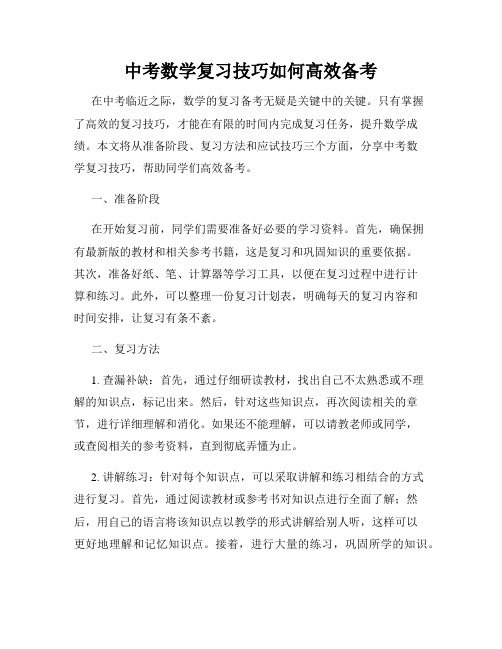 中考数学复习技巧如何高效备考

在中考临近之际，数学的复习备考无疑是关键中的关键。只有掌握了高效的复习技巧，才能在有限的时间内完成复习任务，提升数学成绩。本文将从准备阶段、复习方法和应试技巧三个方面，分享中考数学复习技巧，帮助同学们高效备考。

一、准备阶段

在开始复习前，同学们需要准备好必要的学习资料。首先，确保拥有最新版的教材和相关参考书籍，这是复习和巩固知识的重要依据。其次，准备好纸、笔、计算器等学习工具，以便在复习过程中进行计算和练习。此外，可以整理一份复习计划表，明确每天的复习内容和时间安排，让复习有条不紊。

二、复习方法

1. 查漏补缺：首先，通过仔细研读教材，找出自己不太熟悉或不理解的知识点，标记出来。然后，针对这些知识点，再次阅读相关的章节，进行详细理解和消化。如果还不能理解，可以请教老师或同学，或查阅相关的参考资料，直到彻底弄懂为止。

2. 讲解练习：针对每个知识点，可以采取讲解和练习相结合的方式进行复习。首先，通过阅读教材或参考书对知识点进行全面了解；然后，用自己的语言将该知识点以教学的形式讲解给别人听，这样可以更好地理解和记忆知识点。接着，进行大量的练习，巩固所学的知识。